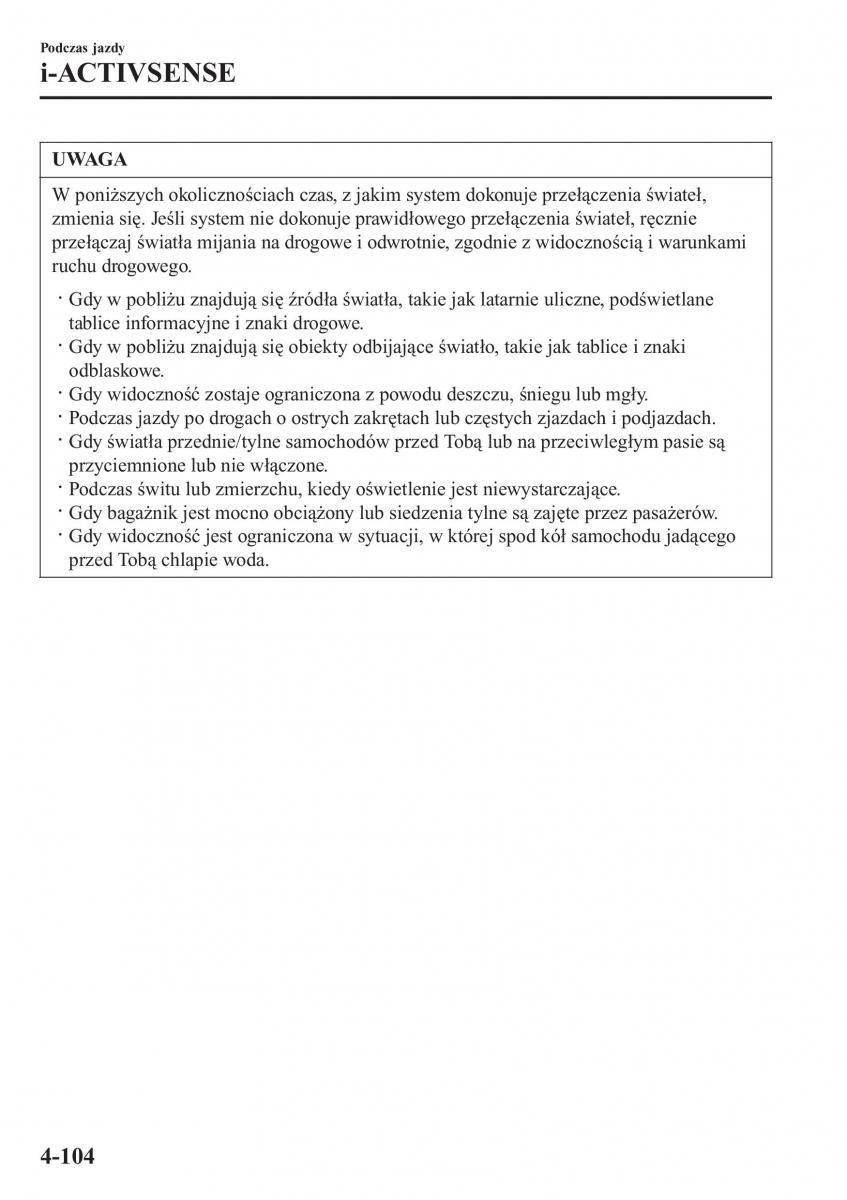 Podczas jazdy
i-ACTIVSENSE

UWAGA

W poniższych okolicznościach czas, z jakim system dokonuje przełączenia świateł, zmienia się. Jeśli system nie dokonuje prawidłowego przełączenia świateł, ręcznie przełączaj światła mijania na drogowe i odwrotnie, zgodnie z widocznością i warunkami ruchu drogowego.

· Gdy w pobliżu znajdują się źródła światła, takie jak latarnie uliczne, podświetlane tablice informacyjne i znaki drogowe.
· Gdy w pobliżu znajdują się obiekty odbijające światło, takie jak tablice i znaki odblaskowe.
· Gdy widoczność zostaje ograniczona z powodu deszczu, śniegu lub mgły.
· Podczas jazdy po drogach o ostrych zakrętach lub częstych zjazdach i podjazdach.
· Gdy światła przednie/tylne samochodów przed Tobą lub na przeciwległym pasie są przyciemnione lub nie włączone.
· Podczas świtu lub zmierzchu, kiedy oświetlenie jest niewystarczające.
· Gdy bagażnik jest mocno obciążony lub siedzenia tylne są zajęte przez pasażerów.
· Gdy widoczność jest ograniczona w sytuacji, w której spod kół samochodu jadącego przed Tobą chlapie woda.

4-104